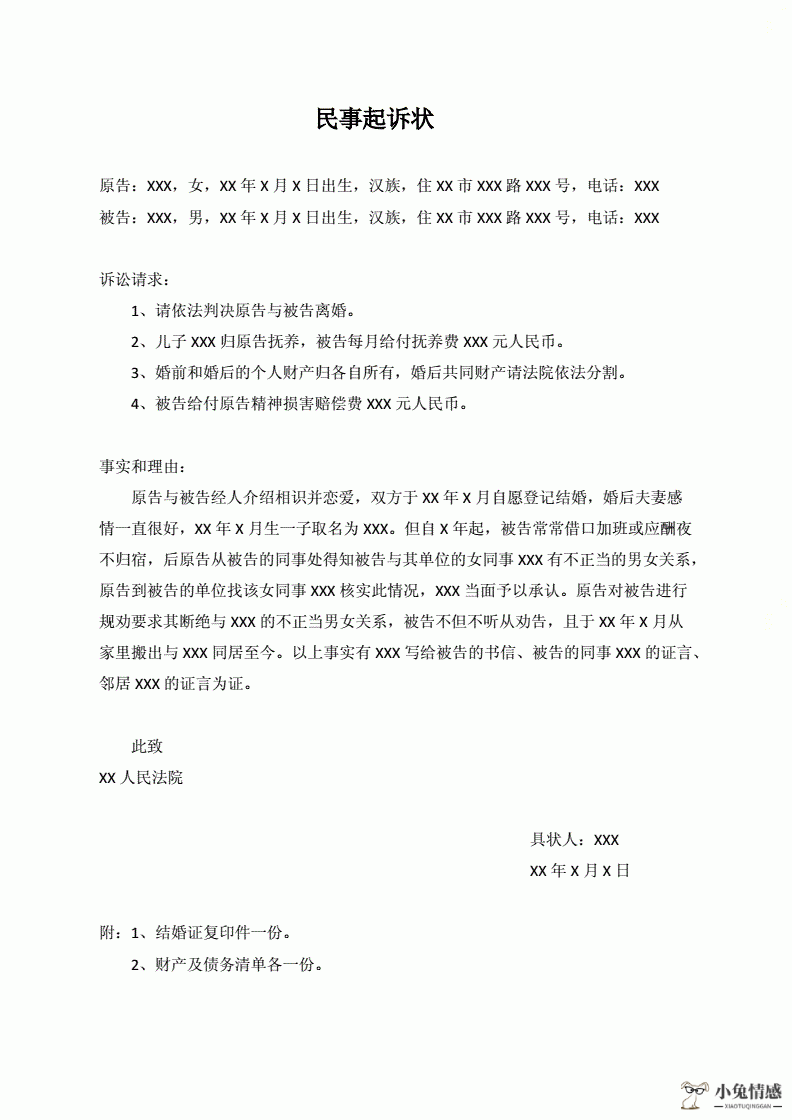 民事起诉状

原告：XXX，女，XX 年 X 月 X 日出生，汉族，住 XX 市 XXX 路 XXX 号，电话：XXX
被告：XXX，男，XX 年 X 月 X 日出生，汉族，住 XX 市 XXX 路 XXX 号，电话：XXX

诉讼请求：
1、请依法判决原告与被告离婚。
2、儿子 XXX 归原告抚养，被告每月给付抚养费 XXX 元人民币。
3、婚前和婚后的个人财产归各自所有，婚后共同财产请法院依法分割。
4、被告给付原告精神损害赔偿费 XXX 元人民币。

事实和理由：
原告与被告经人介绍相识并恋爱，双方于 XX 年 X 月自愿登记结婚，婚后夫妻感情一直很好，XX 年 X 月生一子取名为 XXX。但自 X 年起，被告常常借口加班或应酬夜不归宿，后原告从被告的同事处得知被告与其单位的女同事 XXX 有不正当的男女关系，原告到被告的单位找该女同事 XXX 核实此情况，XXX 当面予以承认。原告对被告进行规劝要求其断绝与 XXX 的不正当男女关系，被告不但不听从劝告，且于 XX 年 X 月从家里搬出与 XXX 同居至今。以上事实有 XXX 写给被告的书信、被告的同事 XXX 的证言、邻居 XXX 的证言为证。

此致
XX 人民法院

具状人：XXX
XX 年 X 月 X 日

附：1、结婚证复印件一份。
2、财产及债务清单各一份。

小兔情感
XIAOTUQINGGAN